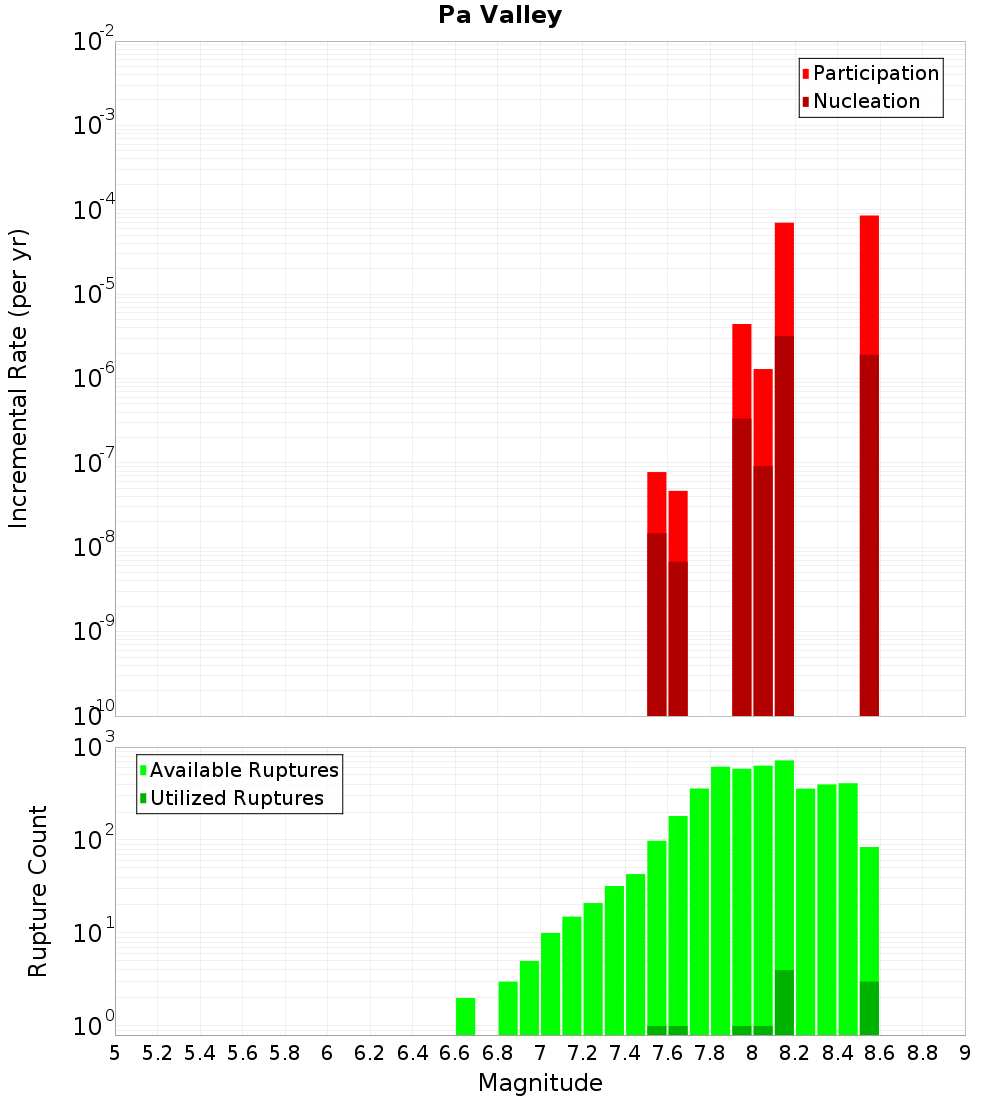 Pa Valley

Participation
Nucleation

Incremental Rate (per yr)

$10^{-2}$
$10^{-3}$
$10^{-4}$
$10^{-5}$
$10^{-6}$
$10^{-7}$
$10^{-8}$
$10^{-9}$
$10^{-10}$

Available Ruptures
Utilized Ruptures

Rupture Count

$10^{3}$
$10^{2}$
$10^{1}$
$10^{0}$

5 5.2 5.4 5.6 5.8 6 6.2 6.4 6.6 6.8 7 7.2 7.4 7.6 7.8 8 8.2 8.4 8.6 8.8 9

Magnitude